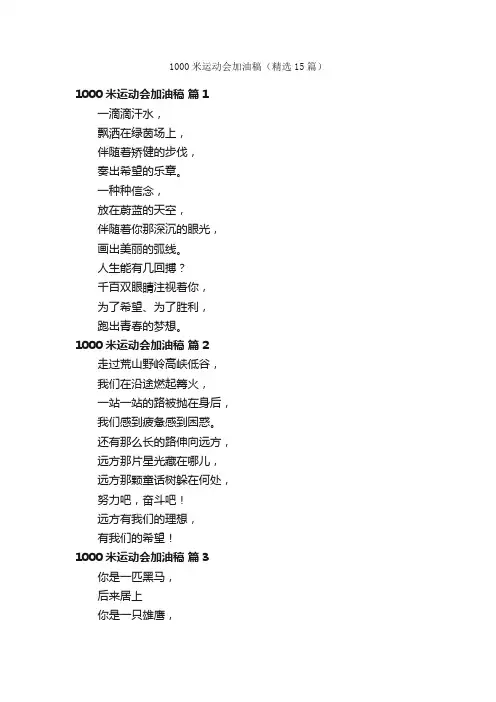 1000 米运动会加油稿（精选 15 篇）

1000 米运动会加油稿 篇 1

一滴滴汗水，
飘洒在绿茵场上，
伴随着矫健的步伐，
奏出希望的乐章。
一种种信念，
放在蔚蓝的天空，
伴随着你那深沉的眼光，
画出美丽的弧线。
人生能有几回搏？
千百双眼睛注视着你，
为了希望、为了胜利，
跑出青春的梦想。

1000 米运动会加油稿 篇 2

走过荒山野岭高峡低谷，
我们在沿途燃起篝火，
一站一站的路被抛在身后，
我们感到疲惫感到困惑。
还有那么长的路伸向远方，
远方那片星光藏在哪儿，
远方那颗童话树躲在何处，
努力吧，奋斗吧！
远方有我们的理想，
有我们的希望！

1000 米运动会加油稿 篇 3

你是一匹黑马，
后来居上
你是一只雄鹰，